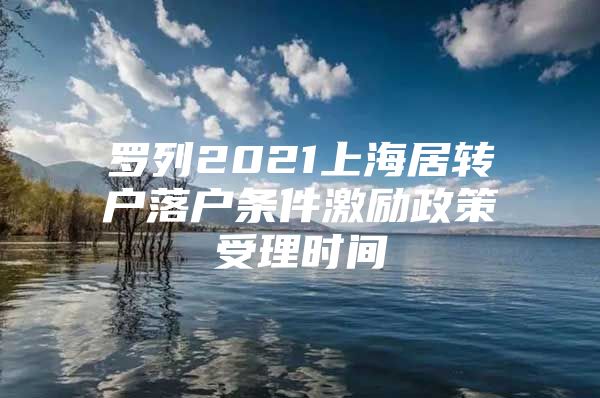 罗列2021上海居转户落户条件激励政策受理时间